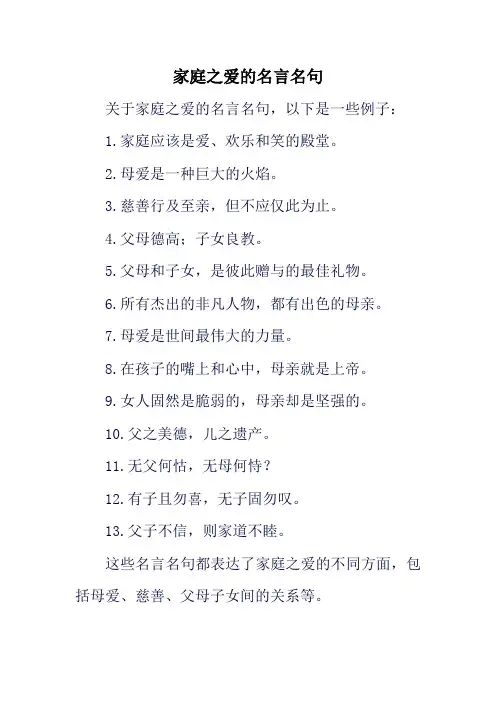 家庭之爱的名言名句

关于家庭之爱的名言名句，以下是一些例子：

1. 家庭应该是爱、欢乐和笑的殿堂。

2. 母爱是一种巨大的火焰。

3. 慈善行及至亲，但不应仅此为止。

4. 父母德高；子女良教。

5. 父母和子女，是彼此赠与的最佳礼物。

6. 所有杰出的非凡人物，都有出色的母亲。

7. 母爱是世间最伟大的力量。

8. 在孩子的嘴上和心中，母亲就是上帝。

9. 女人固然是脆弱的，母亲却是坚强的。

10. 父之美德，儿之遗产。

11. 无父何怙，无母何恃？

12. 有子且勿喜，无子固勿叹。

13. 父子不信，则家道不睦。

这些名言名句都表达了家庭之爱的不同方面，包括母爱、慈善、父母子女间的关系等。